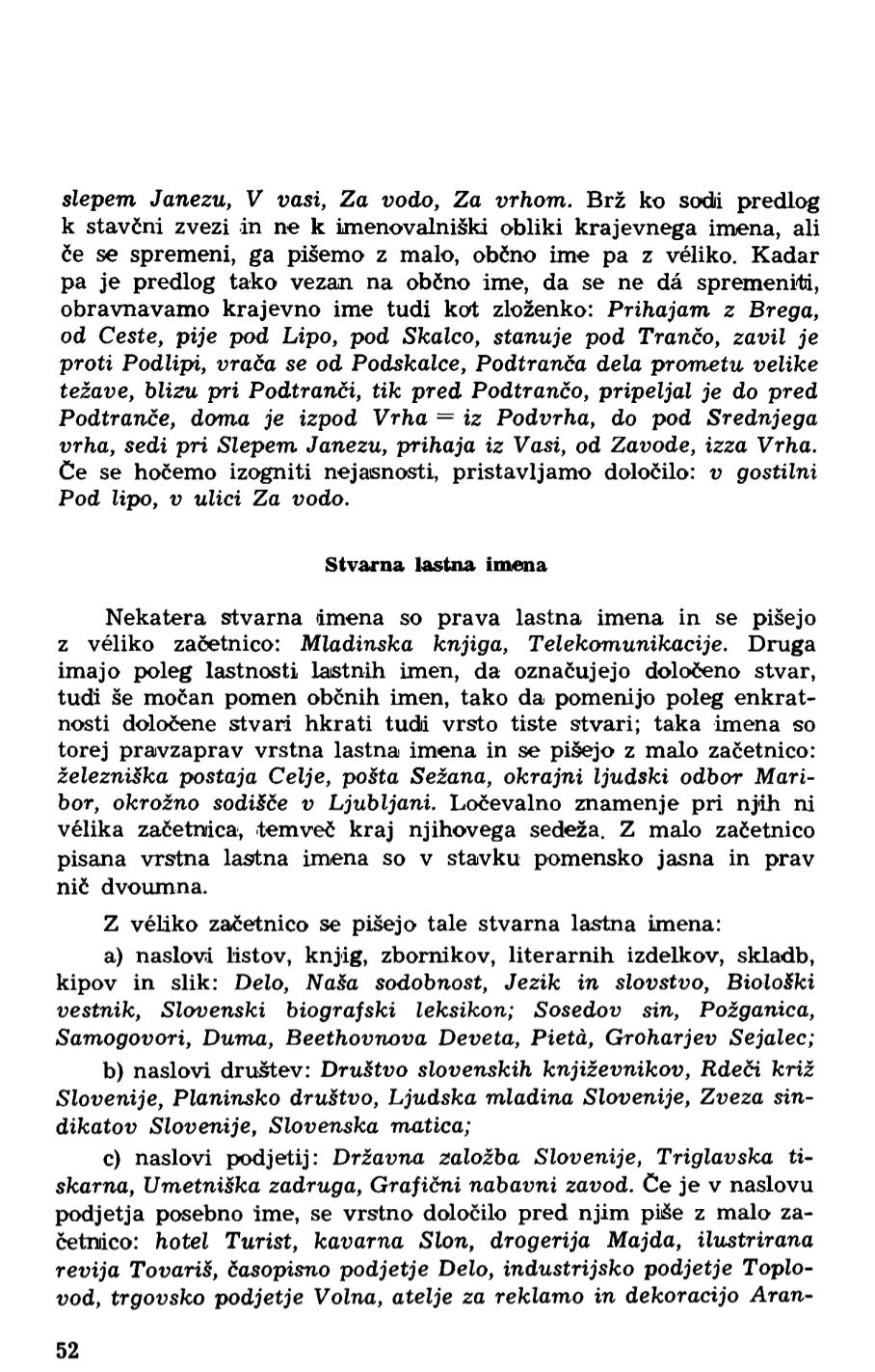 slepem Janezu, V vasi, Za vodo, Za vrhom. Brž ko sodi predlog k stavčni zvezi in ne k imenovalniški obliki krajevnega imena, ali če se spremeni, ga pišemo z malo, občno ime pa z véliko. Kadar pa je predlog tako vezan na občno ime, da se ne dá spremeniti, obravnavamo krajevno ime tudi kot zloženko: Prihajam z Brega, od Ceste, pije pod Lipo, pod Skalco, stanuje pod Trančo, zavil je proti Podlipi, vrača se od Podskalce, Podtranča dela prometu velike težave, blizu pri Podtranči, tik pred Podtrančo, pripeljal je do pred Podtranče, doma je izpod Vrha = iz Podvrha, do pod Srednjega vrha, sedi pri Slepem Janezu, prihaja iz Vasi, od Zavode, izza Vrha. Če se hočemo izogniti nejasnosti, pristavljamo določilo: v gostilni Pod lipo, v ulici Za vodo.

Stvarna lastna imena

Nekatera stvarna imena so prava lastna imena in se pišejo z véliko začetnico: Mladinska knjiga, Telekomunikacije. Druga imajo poleg lastnosti lastnih imen, da označujejo določeno stvar, tudi še močan pomen občnih imen, tako da pomenijo poleg enkratnosti določene stvari hkrati tudi vrsto tiste stvari; taka imena so torej pravzaprav vrstna lastna imena in se pišejo z malo začetnico: železniška postaja Celje, pošta Sežana, okrajni ljudski odbor Maribor, okrožno sodišče v Ljubljani. Ločevalno znamenje pri njih ni vélika začetnica, temveč kraj njihovega sedeža. Z malo začetnico pisana vrstna lastna imena so v stavku pomensko jasna in prav nič dvoumna.

Z véliko začetnico se pišejo tale stvarna lastna imena:

a) naslovi listov, knjig, zbornikov, literarnih izdelkov, skladb, kipov in slik: Delo, Naša sodobnost, Jezik in slovstvo, Biološki vestnik, Slovenski biografski leksikon; Sosedov sin, Požganica, Samogovori, Duma, Beethovnova Deveta, Pietà, Groharjev Sejalec;

b) naslovi društev: Društvo slovenskih književnikov, Rdeči križ Slovenije, Planinsko društvo, Ljudska mladina Slovenije, Zveza sindikatov Slovenije, Slovenska matica;

c) naslovi podjetij: Državna založba Slovenije, Triglavska tiskarna, Umetniška zadruga, Grafični nabavni zavod. Če je v naslovu podjetja posebno ime, se vrstno določilo pred njim piše z malo začetnico: hotel Turist, kavarna Slon, drogerija Majda, ilustrirana revija Tovariš, časopisno podjetje Delo, industrijsko podjetje Toplovod, trgovsko podjetje Volna, atelje za reklamo in dekoracijo Aran-

52